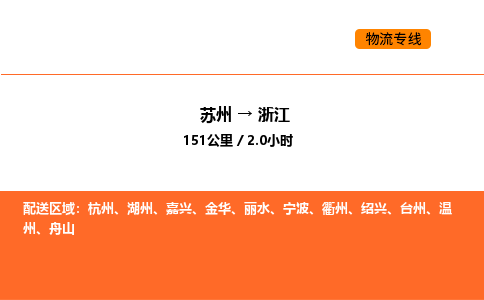 物流专线

苏州 → 浙江

151公里 / 2.0小时

配送区域：杭州、湖州、嘉兴、金华、丽水、宁波、衢州、绍兴、台州、温州、舟山